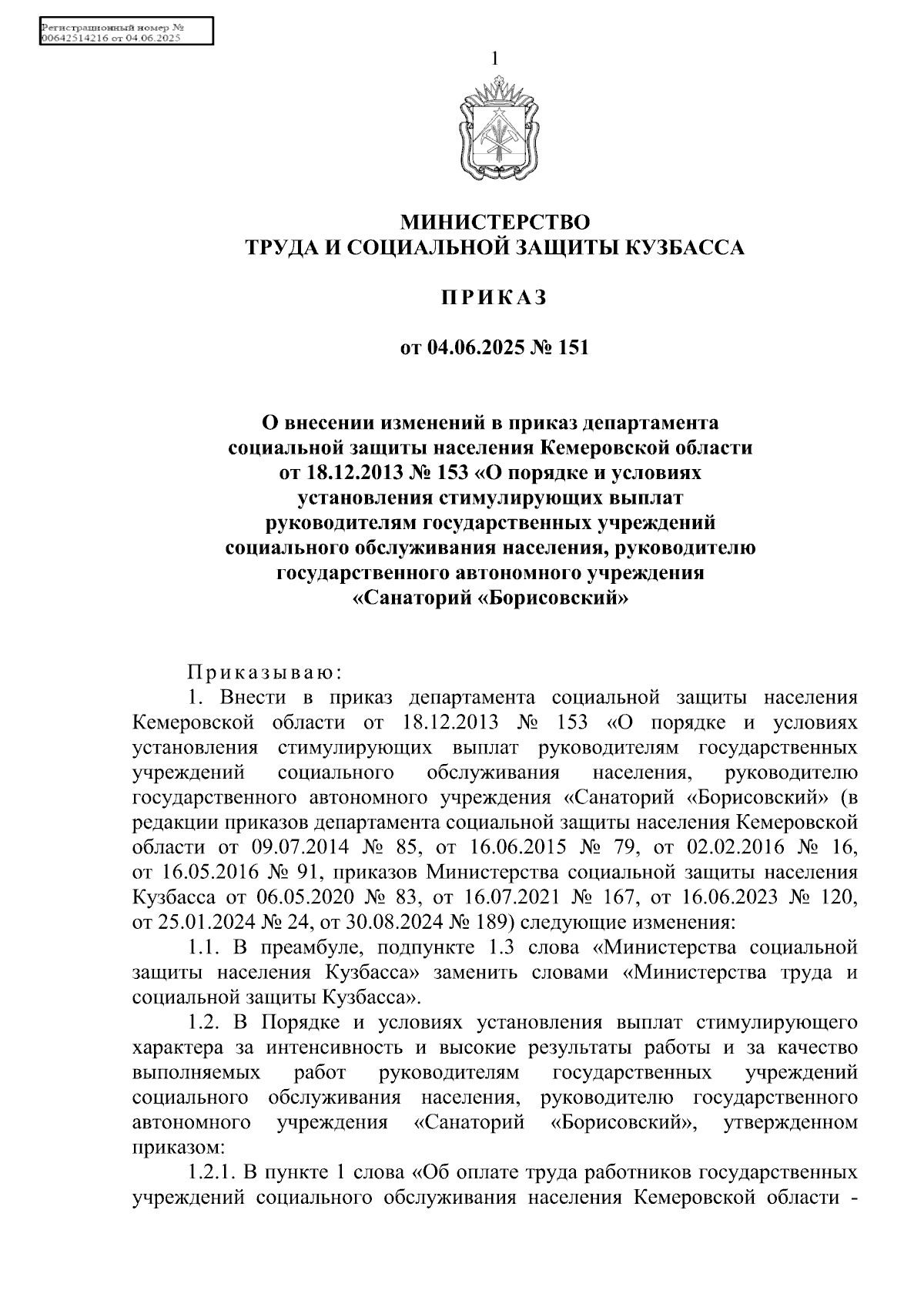 Регистрационный номер №
00642514216 от 04.06.2025

1

МИНИСТЕРСТВО
ТРУДА И СОЦИАЛЬНОЙ ЗАЩИТЫ КУЗБАССА

П Р И К А З

от 04.06.2025 № 151

О внесении изменений в приказ департамента социальной защиты населения Кемеровской области от 18.12.2013 № 153 «О порядке и условиях установления стимулирующих выплат руководителям государственных учреждений социального обслуживания населения, руководителю государственного автономного учреждения «Санаторий «Борисовский»

Приказываю:

1. Внести в приказ департамента социальной защиты населения Кемеровской области от 18.12.2013 № 153 «О порядке и условиях установления стимулирующих выплат руководителям государственных учреждений социального обслуживания населения, руководителю государственного автономного учреждения «Санаторий «Борисовский» (в редакции приказов департамента социальной защиты населения Кемеровской области от 09.07.2014 № 85, от 16.06.2015 № 79, от 02.02.2016 № 16, от 16.05.2016 № 91, приказов Министерства социальной защиты населения Кузбасса от 06.05.2020 № 83, от 16.07.2021 № 167, от 16.06.2023 № 120, от 25.01.2024 № 24, от 30.08.2024 № 189) следующие изменения:

1.1. В преамбуле, подпункте 1.3 слова «Министерства социальной защиты населения Кузбасса» заменить словами «Министерства труда и социальной защиты Кузбасса».

1.2. В Порядке и условиях установления выплат стимулирующего характера за интенсивность и высокие результаты работы и за качество выполняемых работ руководителям государственных учреждений социального обслуживания населения, руководителю государственного автономного учреждения «Санаторий «Борисовский», утвержденном приказом:

1.2.1. В пункте 1 слова «Об оплате труда работников государственных учреждений социального обслуживания населения Кемеровской области -